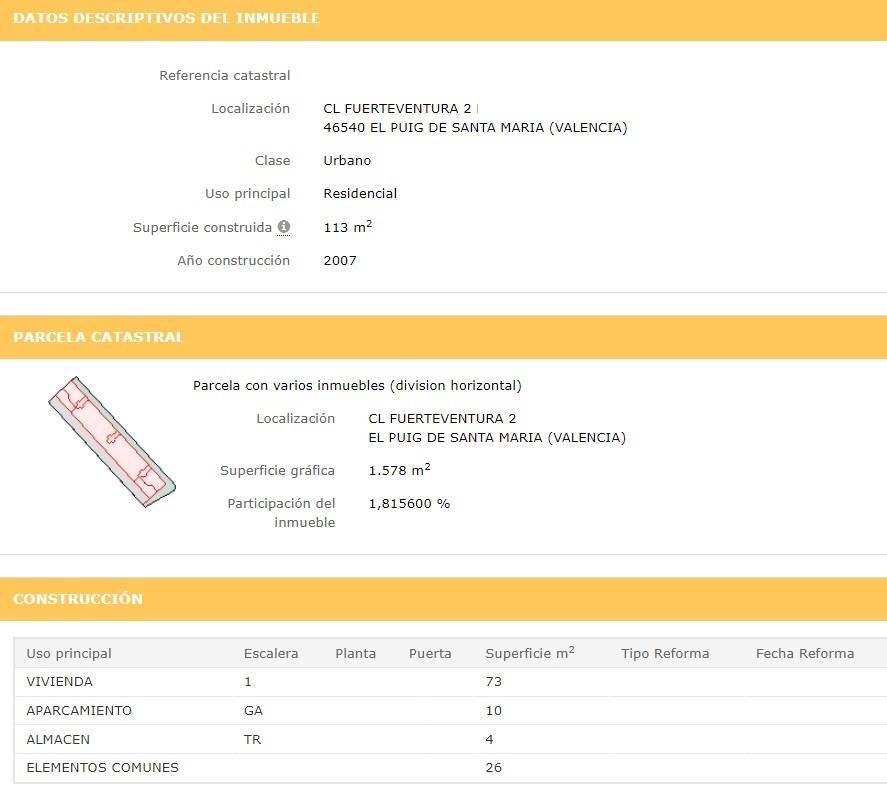 DATOS DESCRIPTIVOS DEL INMUEBLE

Referencia catastral

Localización CL FUERTEVENTURA 2
46540 EL PUIG DE SANTA MARIA (VALENCIA)

Clase Urbano

Uso principal Residencial

Superficie construida 113 $m^2$

Año construcción 2007

PARCELA CATASTRAL

Parcela con varios inmuebles (division horizontal)

Localización CL FUERTEVENTURA 2
EL PUIG DE SANTA MARIA (VALENCIA)

Superficie gráfica 1.578 $m^2$

Participación del inmueble 1,815600 %

CONSTRUCCIÓN

| Uso principal | Escalera | Planta | Puerta | Superficie $m^2$ | Tipo Reforma | Fecha Reforma |
|---|---|---|---|---|---|---|
| VIVIENDA | 1 | | | 73 | | |
| APARCAMIENTO | GA | | | 10 | | |
| ALMACEN | TR | | | 4 | | |
| ELEMENTOS COMUNES | | | | 26 | | |